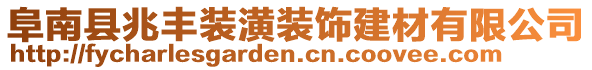 阜南县兆丰装潢装饰建材有限公司
http://fycharlesgarden.cn.coovee.com